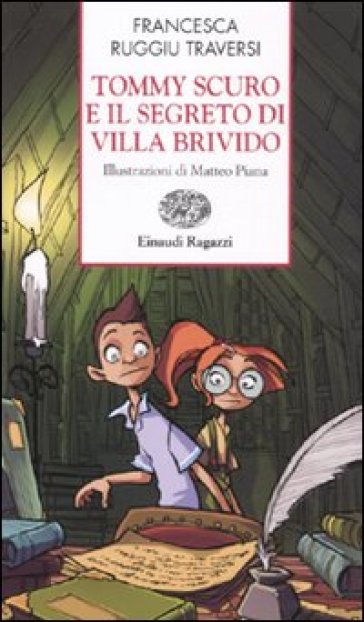 FRANCESCA
RUGGIU TRAVERSI

TOMMY SCURO E IL SEGRETO DI VILLA BRIVIDO

Illustrazioni di Matteo Piana

Einaudi Ragazzi